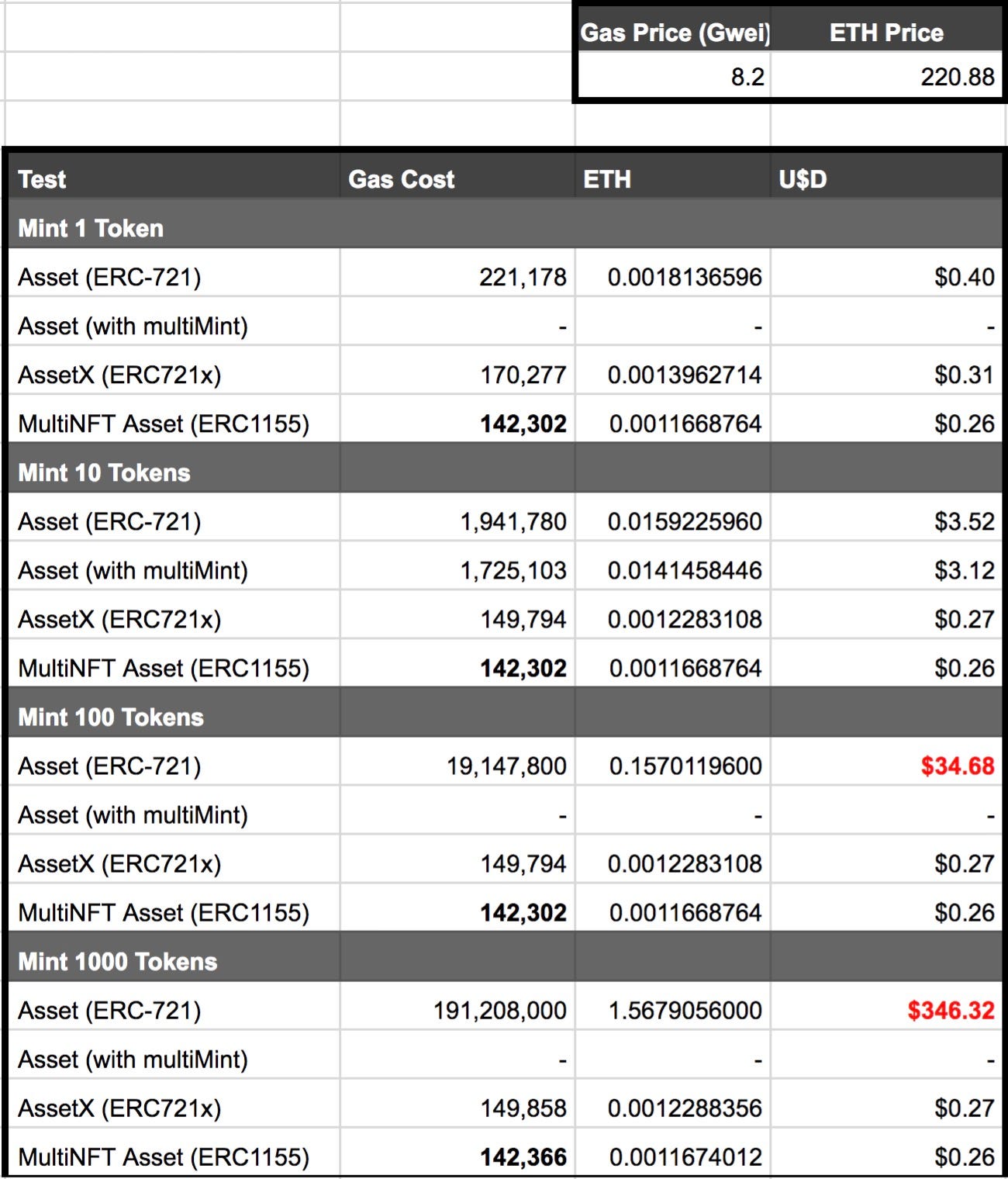 | Gas Price (Gwei) | ETH Price |
|---|---|
| 8.2 | 220.88 |

| Test | Gas Cost | ETH | U$D |
|---|---|---|---|
| Mint 1 Token | | | |
| Asset (ERC-721) | 221,178 | 0.0018136596 | $0.40 |
| Asset (with multiMint) | - | - | - |
| AssetX (ERC721x) | 170,277 | 0.0013962714 | $0.31 |
| MultiNFT Asset (ERC1155) | 142,302 | 0.0011668764 | $0.26 |
| Mint 10 Tokens | | | |
| Asset (ERC-721) | 1,941,780 | 0.0159225960 | $3.52 |
| Asset (with multiMint) | 1,725,103 | 0.0141458446 | $3.12 |
| AssetX (ERC721x) | 149,794 | 0.0012283108 | $0.27 |
| MultiNFT Asset (ERC1155) | 142,302 | 0.0011668764 | $0.26 |
| Mint 100 Tokens | | | |
| Asset (ERC-721) | 19,147,800 | 0.1570119600 | $34.68 |
| Asset (with multiMint) | - | - | - |
| AssetX (ERC721x) | 149,794 | 0.0012283108 | $0.27 |
| MultiNFT Asset (ERC1155) | 142,302 | 0.0011668764 | $0.26 |
| Mint 1000 Tokens | | | |
| Asset (ERC-721) | 191,208,000 | 1.5679056000 | $346.32 |
| Asset (with multiMint) | - | - | - |
| AssetX (ERC721x) | 149,858 | 0.0012288356 | $0.27 |
| MultiNFT Asset (ERC1155) | 142,366 | 0.0011674012 | $0.26 |